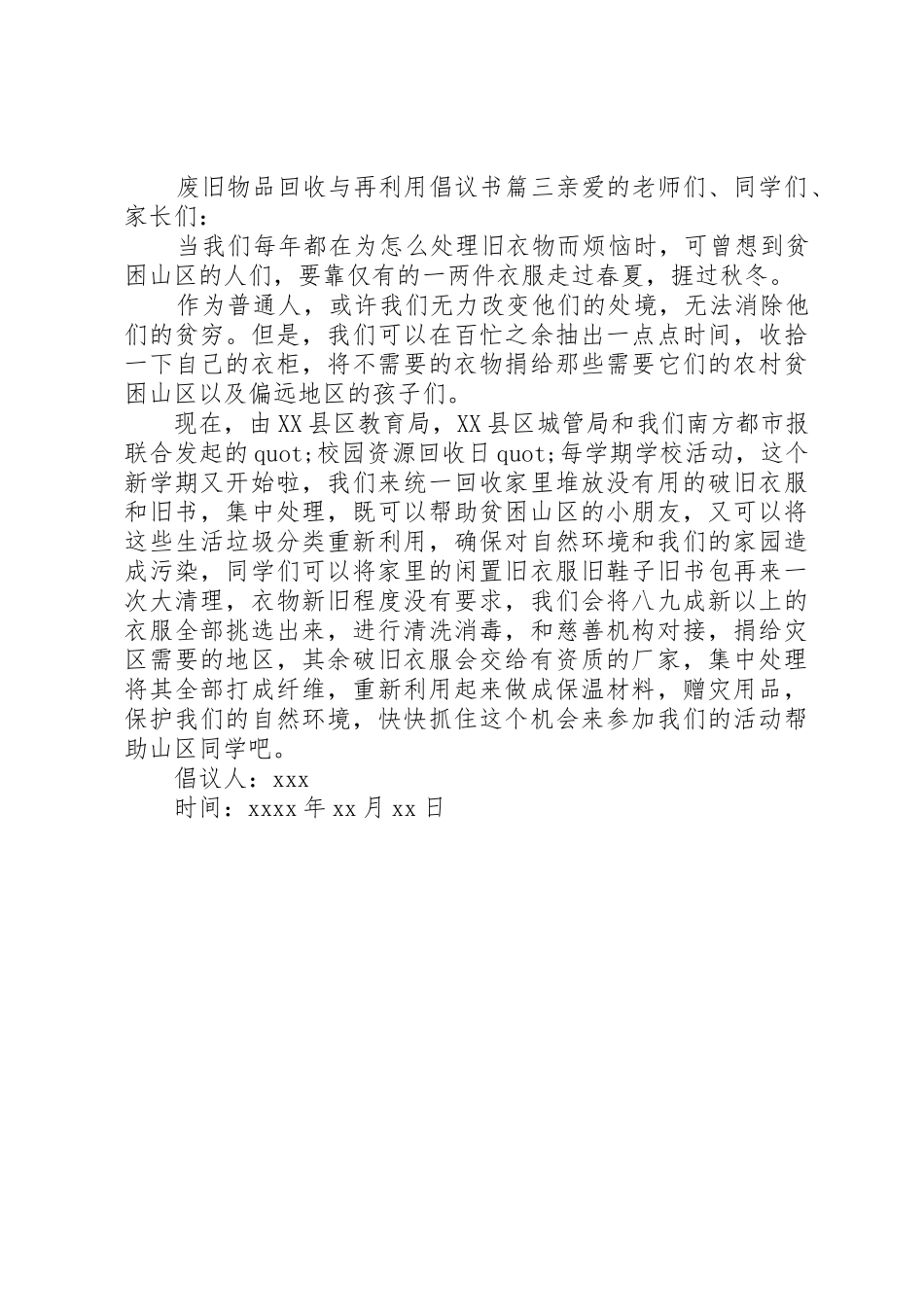 废旧物品回收与再利用倡议书篇三亲爱的老师们、同学们、家长们：

当我们每年都在为怎么处理旧衣物而烦恼时，可曾想到贫困山区的人们，要靠仅有的一两件衣服走过春夏，捱过秋冬。

作为普通人，或许我们无力改变他们的处境，无法消除他们的贫穷。但是，我们可以在百忙之余抽出一点点时间，收拾一下自己的衣柜，将不需要的衣物捐给那些需要它们的农村贫困山区以及偏远地区的孩子们。

现在，由XX县区教育局，XX县区城管局和我们南方都市报联合发起的quot;校园资源回收日quot;每学期学校活动，这个新学期又开始啦，我们来统一回收家里堆放没有用的破旧衣服和旧书，集中处理，既可以帮助贫困山区的小朋友，又可以将这些生活垃圾分类重新利用，确保对自然环境和我们的家园造成污染，同学们可以将家里的闲置旧衣服旧鞋子旧书包再来一次大清理，衣物新旧程度没有要求，我们会将八九成新以上的衣服全部挑选出来，进行清洗消毒，和慈善机构对接，捐给灾区需要的地区，其余破旧衣服会交给有资质的厂家，集中处理将其全部打成纤维，重新利用起来做成保温材料，赠灾用品，保护我们的自然环境，快快抓住这个机会来参加我们的活动帮助山区同学吧。

倡议人：xxx

时间：xxxx年xx月xx日